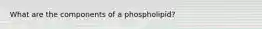 What are the components of a phospholipid?